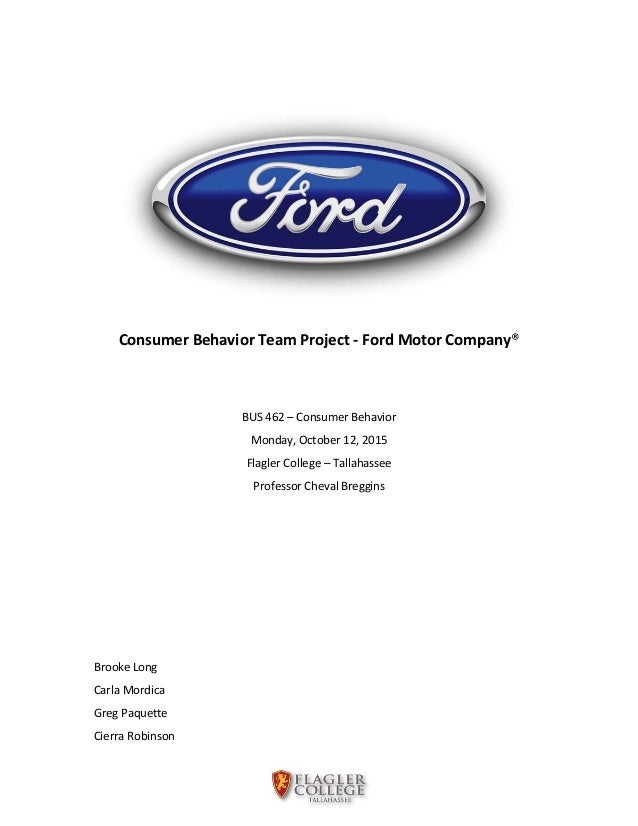 Ford

Consumer Behavior Team Project - Ford Motor Company®

BUS 462 – Consumer Behavior
Monday, October 12, 2015
Flagler College – Tallahassee
Professor Cheval Breggins

Brooke Long
Carla Mordica
Greg Paquette
Cierra Robinson

FLAGLER COLLEGE TALLAHASSEE